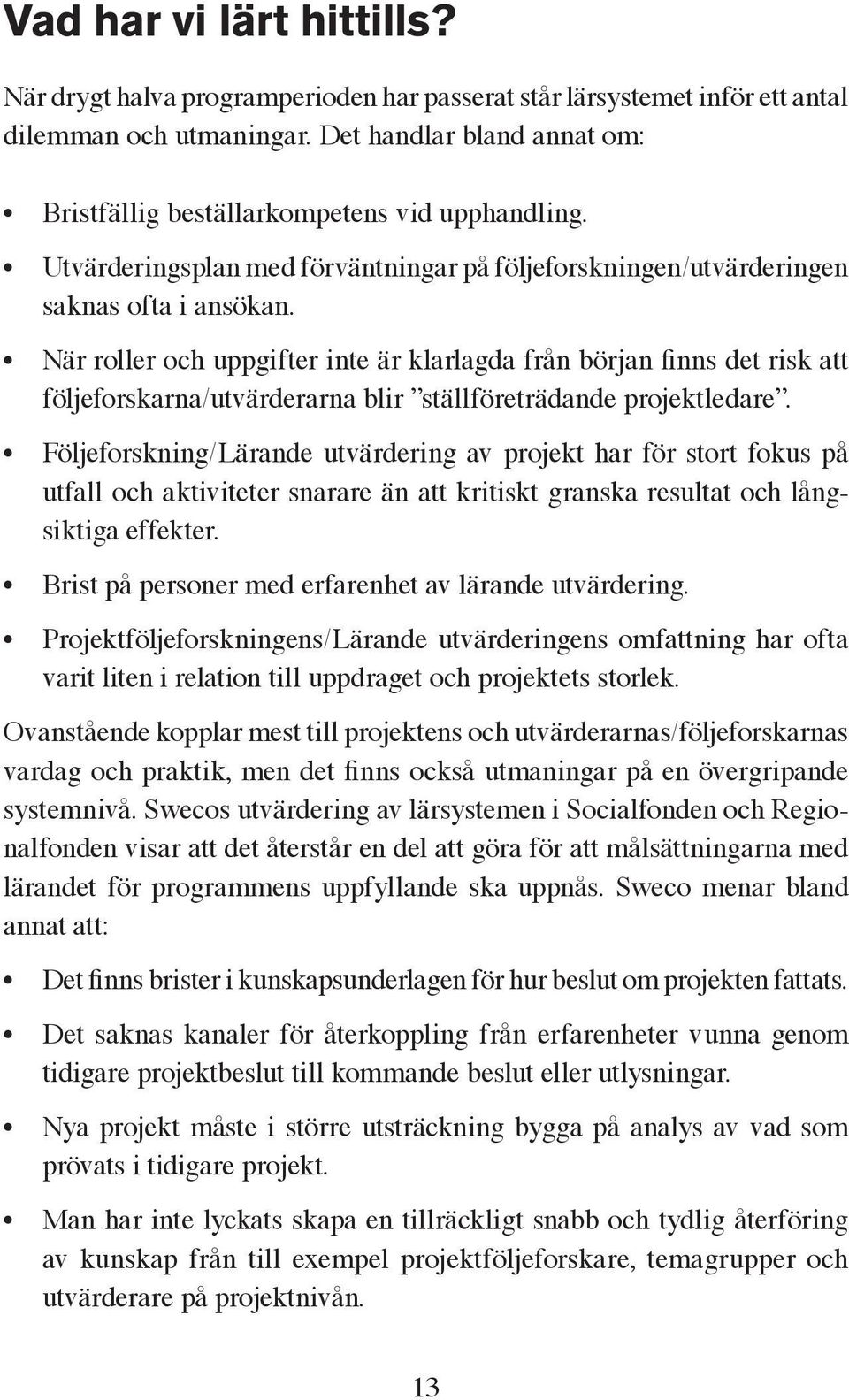 Vad har vi lärt hittills?

När drygt halva programperioden har passerat står lärsystemet inför ett antal dilemman och utmaningar. Det handlar bland annat om:

• Bristfällig beställarkompetens vid upphandling.

• Utvärderingsplan med förväntningar på följeforskningen/utvärderingen saknas ofta i ansökan.

• När roller och uppgifter inte är klarlagda från början finns det risk att följeforskarna/utvärderarna blir ”ställföreträdande projektledare”.

• Följeforskning/Lärande utvärdering av projekt har för stort fokus på utfall och aktiviteter snarare än att kritiskt granska resultat och långsiktiga effekter.

• Brist på personer med erfarenhet av lärande utvärdering.

• Projektföljeforskningens/Lärande utvärderingens omfattning har ofta varit liten i relation till uppdraget och projektets storlek.

Ovanstående kopplar mest till projektens och utvärderarnas/följeforskarnas vardag och praktik, men det finns också utmaningar på en övergripande systemnivå. Swecos utvärdering av lärsystemen i Socialfonden och Regionalfonden visar att det återstår en del att göra för att målsättningarna med lärandet för programmens uppfyllande ska uppnås. Sweco menar bland annat att:

• Det finns brister i kunskapsunderlagen för hur beslut om projekten fattats.

• Det saknas kanaler för återkoppling från erfarenheter vunna genom tidigare projektbeslut till kommande beslut eller utlysningar.

• Nya projekt måste i större utsträckning bygga på analys av vad som prövats i tidigare projekt.

• Man har inte lyckats skapa en tillräckligt snabb och tydlig återföring av kunskap från till exempel projektföljeforskare, temagrupper och utvärderare på projektnivån.

13